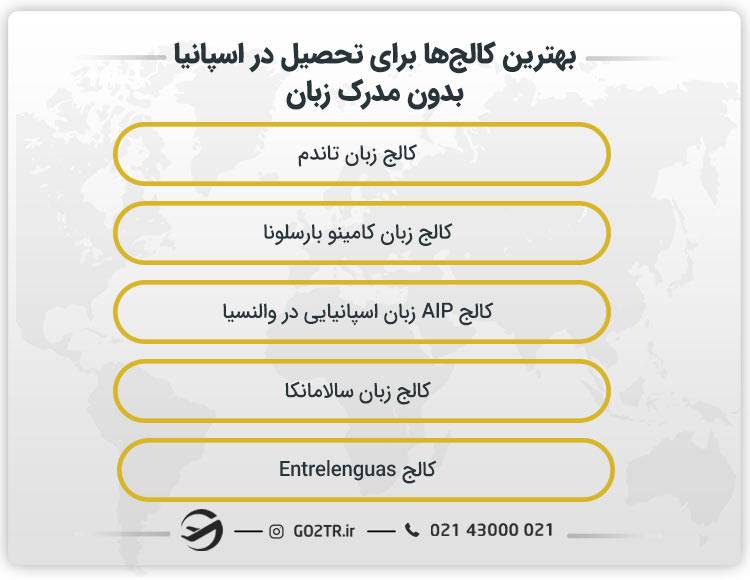 بهترین کالج‌ها برای تحصیل در اسپانیا بدون مدرک زبان

کالج زبان تاندم

کالج زبان کامینو بارسلونا

کالج AIP زبان اسپانیایی در والنسیا

کالج زبان سالامانکا

کالج Entrelenguas

GO2TR.ir

021 43000 021